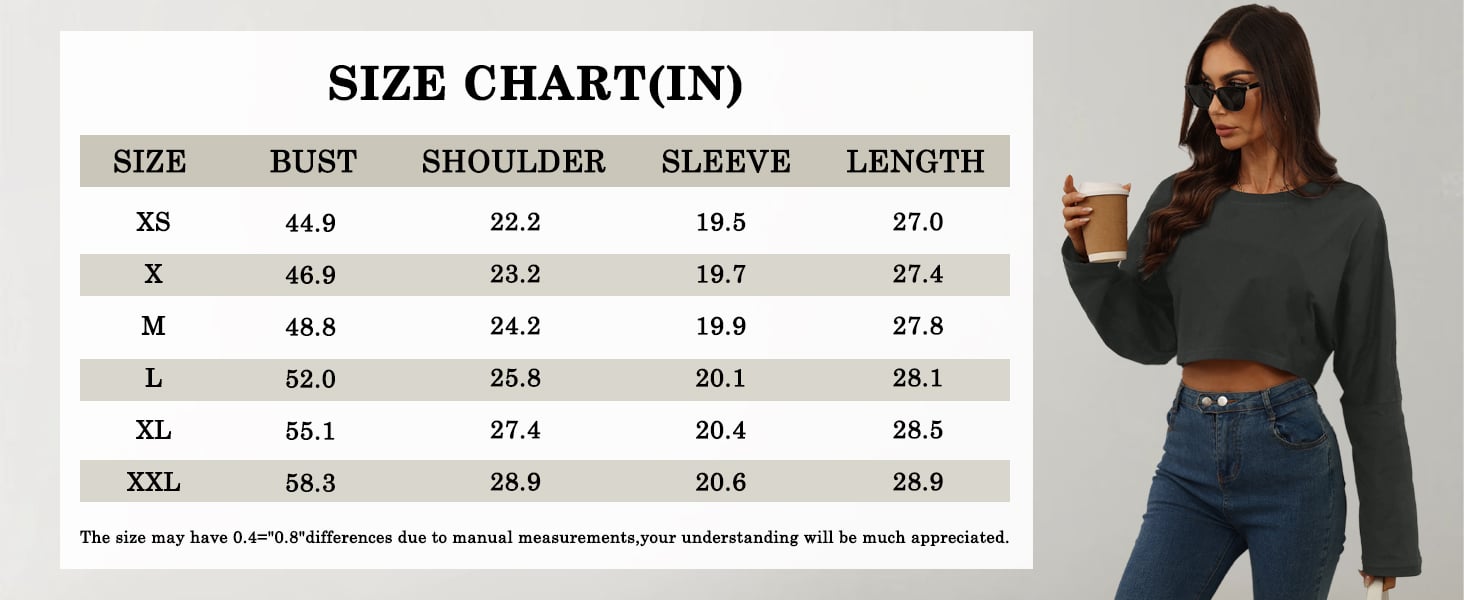 SIZE CHART(IN)

| SIZE | BUST | SHOULDER | SLEEVE | LENGTH |
|---|---|---|---|---|
| XS | 44.9 | 22.2 | 19.5 | 27.0 |
| X | 46.9 | 23.2 | 19.7 | 27.4 |
| M | 48.8 | 24.2 | 19.9 | 27.8 |
| L | 52.0 | 25.8 | 20.1 | 28.1 |
| XL | 55.1 | 27.4 | 20.4 | 28.5 |
| XXL | 58.3 | 28.9 | 20.6 | 28.9 |

The size may have 0.4="0.8"differences due to manual measurements,your understanding will be much appreciated.